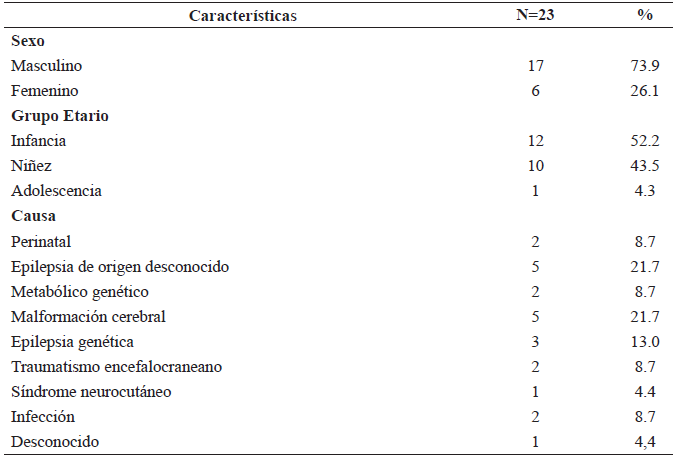 | Características | N=23 | % |
|---|---|---|
| **Sexo** | | |
| Masculino | 17 | 73.9 |
| Femenino | 6 | 26.1 |
| **Grupo Etario** | | |
| Infancia | 12 | 52.2 |
| Niñez | 10 | 43.5 |
| Adolescencia | 1 | 4.3 |
| **Causa** | | |
| Perinatal | 2 | 8.7 |
| Epilepsia de origen desconocido | 5 | 21.7 |
| Metabólico genético | 2 | 8.7 |
| Malformación cerebral | 5 | 21.7 |
| Epilepsia genética | 3 | 13.0 |
| Traumatismo encefalocraneano | 2 | 8.7 |
| Síndrome neurocutáneo | 1 | 4.4 |
| Infección | 2 | 8.7 |
| Desconocido | 1 | 4,4 |